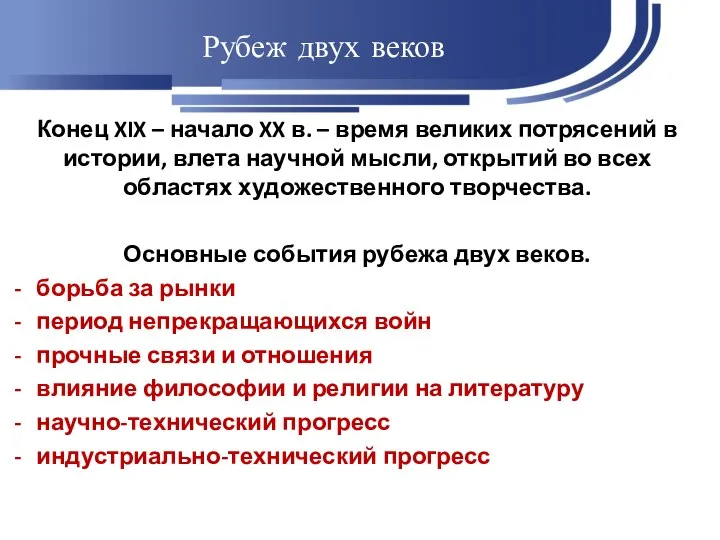 Рубеж двух веков

Конец XIX – начало XX в. – время великих потрясений в истории, влета научной мысли, открытий во всех областях художественного творчества.

Основные события рубежа двух веков.
- борьба за рынки
- период непрекращающихся войн
- прочные связи и отношения
- влияние философии и религии на литературу
- научно-технический прогресс
- индустриально-технический прогресс